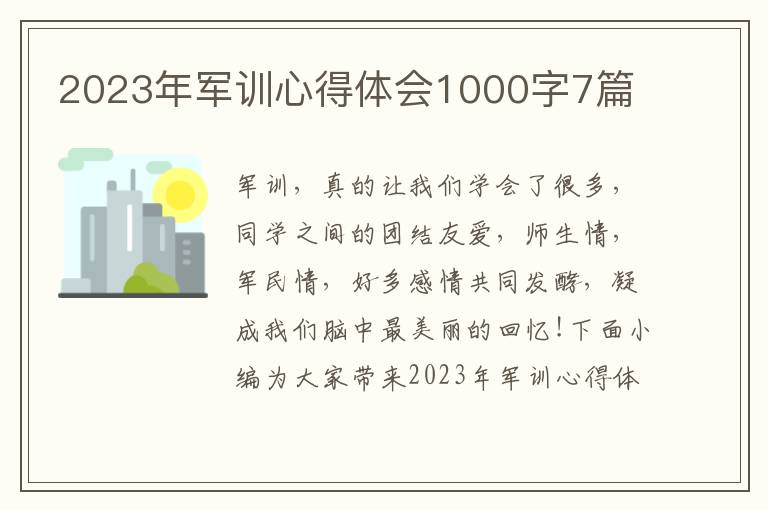 2023年军训心得体会1000字7篇

军训，真的让我们学会了很多，同学之间的团结友爱，师生情，军民情，好多感情共同发酵，凝成我们脑中最美丽的回忆！下面小编为大家带来2023年军训心得体